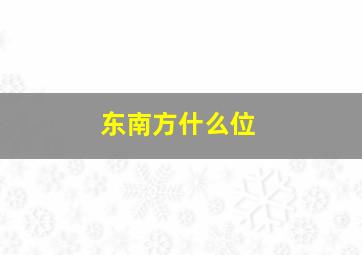 东南方什么位